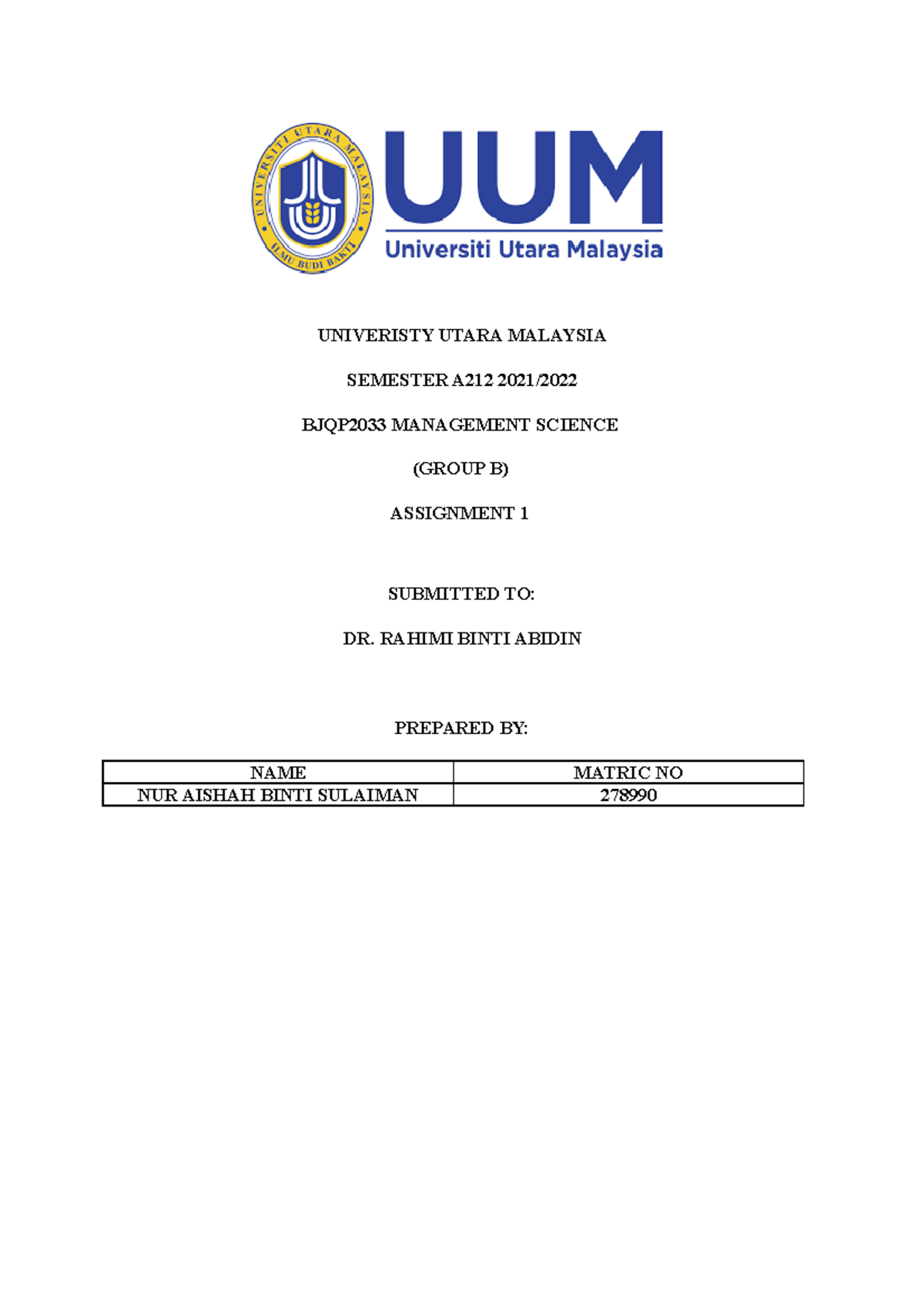 UNIVERSITI UTARA MALAYSIA

ILMU BUDI BAKTI

UUM

Universiti Utara Malaysia

UNIVERISTY UTARA MALAYSIA

SEMESTER A212 2021/2022

BJQP2033 MANAGEMENT SCIENCE

(GROUP B)

ASSIGNMENT 1

SUBMITTED TO:

DR. RAHIMI BINTI ABIDIN

PREPARED BY:

| NAME | MATRIC NO |
|---|---|
| NUR AISHAH BINTI SULAIMAN | 278990 |